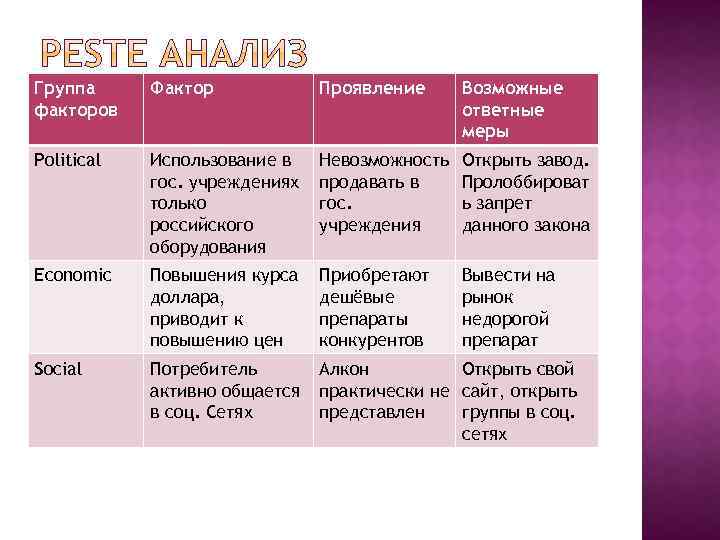 PESTE АНАЛИЗ

| Группа факторов | Фактор | Проявление | Возможные ответные меры |
|---|---|---|---|
| Political | Использование в гос. учреждениях только российского оборудования | Невозможность продавать в гос. учреждения | Открыть завод. Пролоббировать запрет данного закона |
| Economic | Повышения курса доллара, приводит к повышению цен | Приобретают дешёвые препараты конкурентов | Вывести на рынок недорогой препарат |
| Social | Потребитель активно общается в соц. Сетях | Алкон практически не представлен | Открыть свой сайт, открыть группы в соц. сетях |